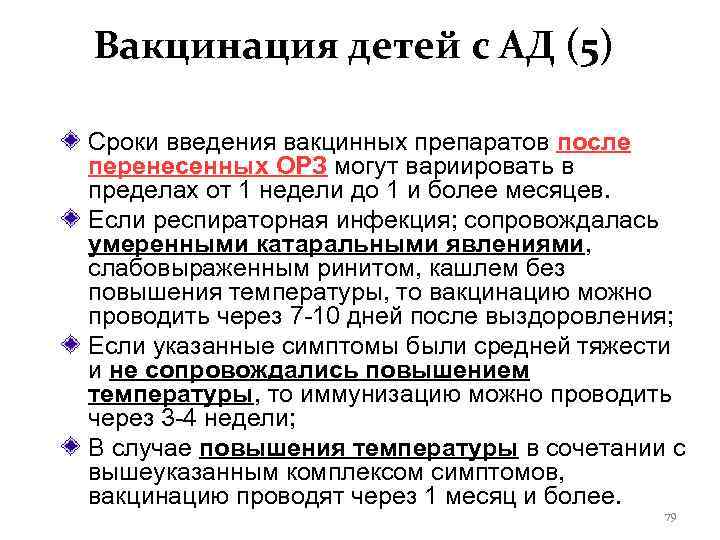 Вакцинация детей с АД (5)

Сроки введения вакцинных препаратов после перенесенных ОРЗ могут вариировать в пределах от 1 недели до 1 и более месяцев.

Если респираторная инфекция; сопровождалась умеренными катаральными явлениями, слабовыраженным ринитом, кашлем без повышения температуры, то вакцинацию можно проводить через 7-10 дней после выздоровления;

Если указанные симптомы были средней тяжести и не сопровождались повышением температуры, то иммунизацию можно проводить через 3-4 недели;

В случае повышения температуры в сочетании с вышеуказанным комплексом симптомов, вакцинацию проводят через 1 месяц и более.

79